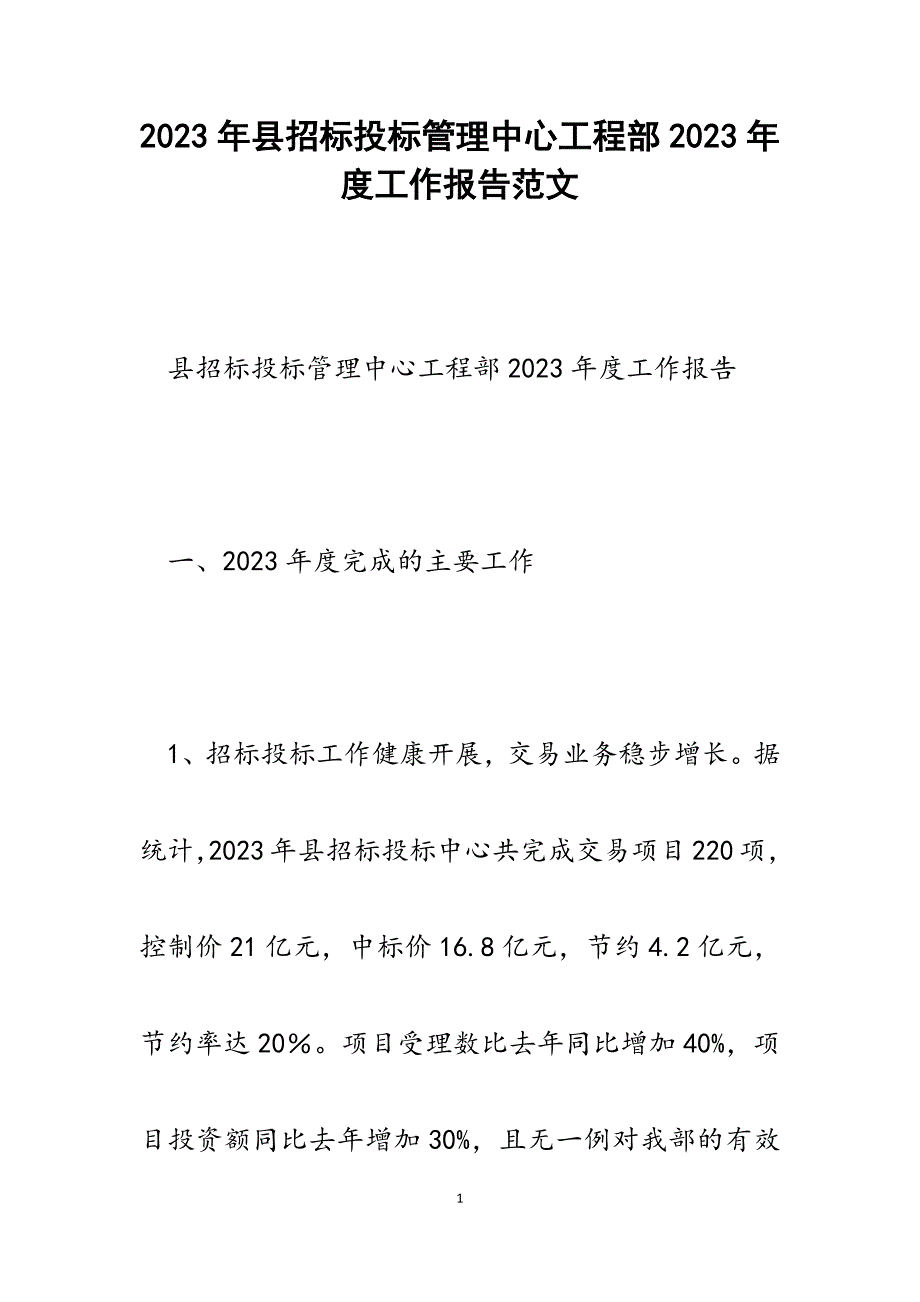 2023年县招标投标管理中心工程部2023年度工作报告范文

县招标投标管理中心工程部2023年度工作报告

一、2023年度完成的主要工作

1、招标投标工作健康开展，交易业务稳步增长。据统计,2023年县招标投标中心共完成交易项目220项，控制价21亿元，中标价16.8亿元，节约4.2亿元，节约率达20％。项目受理数比去年同比增加40%，项目投资额同比去年增加30%，且无一例对我部的有效

1